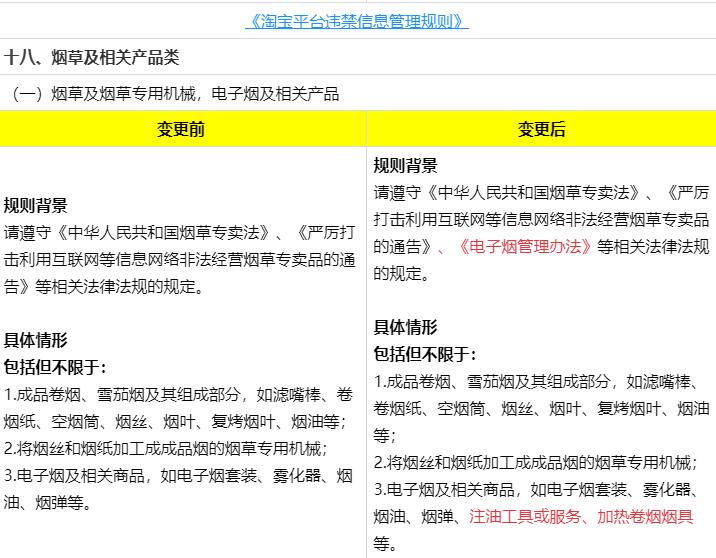 《淘宝平台违禁信息管理规则》

十八、烟草及相关产品类

（一）烟草及烟草专用机械，电子烟及相关产品

| 变更前 | 变更后 |
|---|---|
| **规则背景**<br>请遵守《中华人民共和国烟草专卖法》、《严厉打击利用互联网等信息网络非法经营烟草专卖品的通告》等相关法律法规的规定。<br><br>**具体情形**<br>**包括但不限于：**<br>1.成品卷烟、雪茄烟及其组成部分，如滤嘴棒、卷烟纸、空烟筒、烟丝、烟叶、复烤烟叶、烟油等；<br>2.将烟丝和烟纸加工成成品烟的烟草专用机械；<br>3.电子烟及相关商品，如电子烟套装、雾化器、烟油、烟弹等。 | **规则背景**<br>请遵守《中华人民共和国烟草专卖法》、《严厉打击利用互联网等信息网络非法经营烟草专卖品的通告》、《电子烟管理办法》等相关法律法规的规定。<br><br>**具体情形**<br>**包括但不限于：**<br>1.成品卷烟、雪茄烟及其组成部分，如滤嘴棒、卷烟纸、空烟筒、烟丝、烟叶、复烤烟叶、烟油等；<br>2.将烟丝和烟纸加工成成品烟的烟草专用机械；<br>3.电子烟及相关商品，如电子烟套装、雾化器、烟油、烟弹、注油工具或服务、加热卷烟烟具等。 |